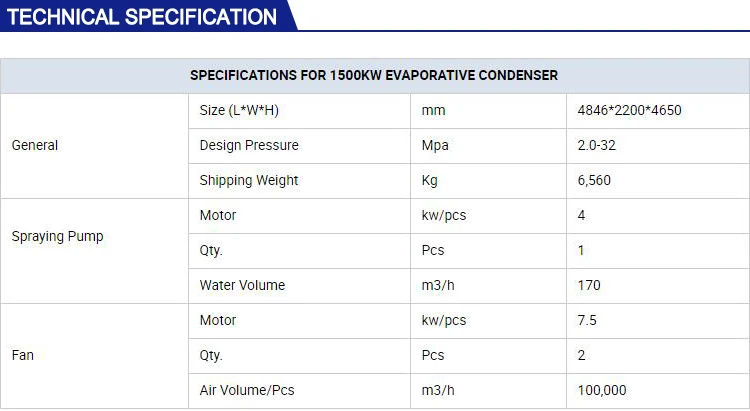 TECHNICAL SPECIFICATION

| SPECIFICATIONS FOR 1500KW EVAPORATIVE CONDENSER | | | |
|---|---|---|---|
| General | Size (L*W*H) | mm | 4846*2200*4650 |
| | Design Pressure | Mpa | 2.0-32 |
| | Shipping Weight | Kg | 6,560 |
| Spraying Pump | Motor | kw/pcs | 4 |
| | Qty. | Pcs | 1 |
| | Water Volume | m3/h | 170 |
| Fan | Motor | kw/pcs | 7.5 |
| | Qty. | Pcs | 2 |
| | Air Volume/Pcs | m3/h | 100,000 |